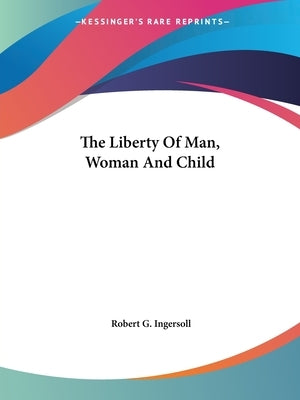 —KESSINGER'S RARE REPRINTS—

The Liberty Of Man, Woman And Child

Robert G. Ingersoll